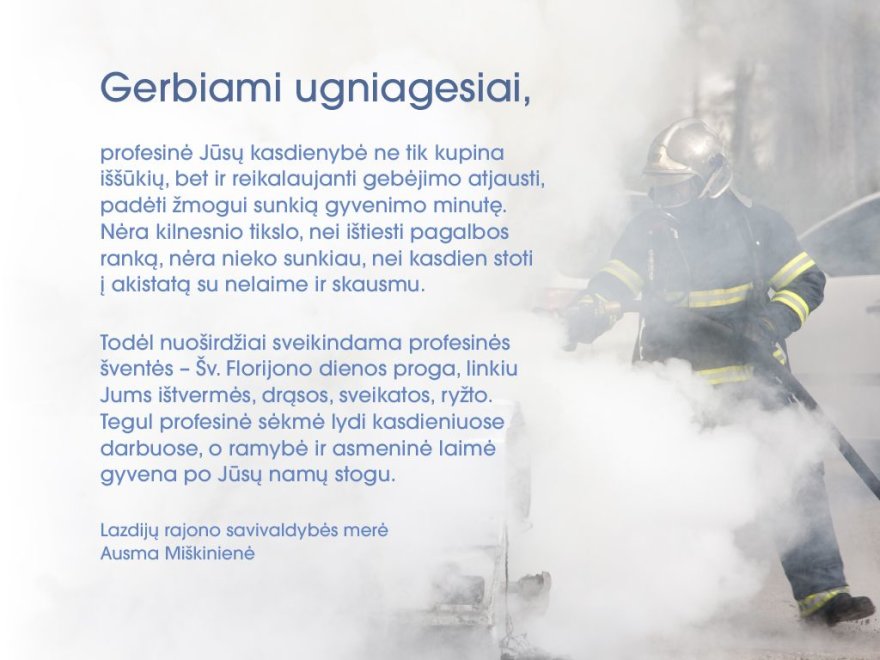 Gerbiami ugniagesiai,

profesinė Jūsų kasdienybė ne tik kupina iššūkių, bet ir reikalaujanti gebėjimo atjausti, padėti žmogui sunkią gyvenimo minutę. Nėra kilnesnio tikslo, nei ištiesti pagalbos ranką, nėra nieko sunkiau, nei kasdien stoti į akistatą su nelaime ir skausmu.

Todėl nuoširdžiai sveikindama profesinės šventės – Šv. Florijono dienos proga, linkiu Jums ištvermės, drąsos, sveikatos, ryžto. Tegul profesinė sėkmė lydi kasdieniuose darbuose, o ramybė ir asmeninė laimė gyvena po Jūsų namų stogu.

Lazdijų rajono savivaldybės merė
Ausma Miškinienė